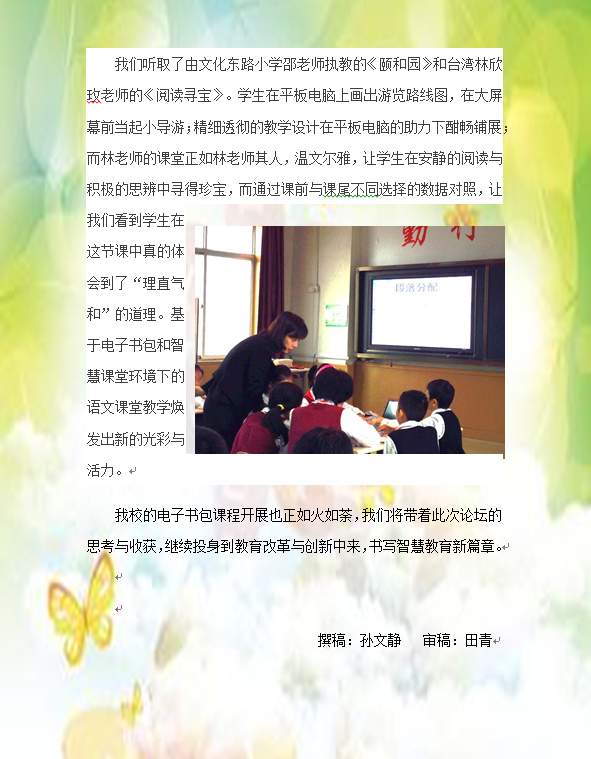 我们听取了由文化东路小学邵老师执教的《颐和园》和台湾林欣玫老师的《阅读寻宝》。学生在平板电脑上画出游览路线图，在大屏幕前当起小导游；精细透彻的教学设计在平板电脑的助力下酣畅铺展；而林老师的课堂正如林老师其人，温文尔雅，让学生在安静的阅读与积极的思辨中寻得珍宝，而通过课前与课尾不同选择的数据对照，让我们看到学生在这节课中真的体会到了“理直气和”的道理。基于电子书包和智慧课堂环境下的语文课堂教学焕发出新的光彩与活力。

勤

段落分配

我校的电子书包课程开展也正如火如荼，我们将带着此次论坛的思考与收获，继续投身到教育改革与创新中来，书写智慧教育新篇章。

撰稿：孙文静　审稿：田青